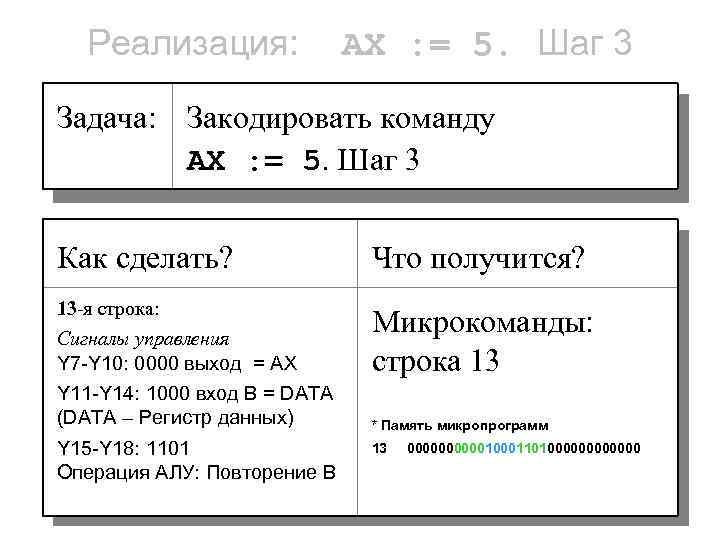 Реализация: AX := 5. Шаг 3

| Задача: | Закодировать команду AX := 5. Шаг 3 |
|---|---|

| Как сделать? | Что получится? |
|---|---|
| 13-я строка: Сигналы управления Y7-Y10: 0000 выход = AX Y11-Y14: 1000 вход B = DATA (DATA – Регистр данных) Y15-Y18: 1101 Операция АЛУ: Повторение B | Микрокоманды: строка 13 * Память микропрограмм 13 000000000010001101000000000000 |